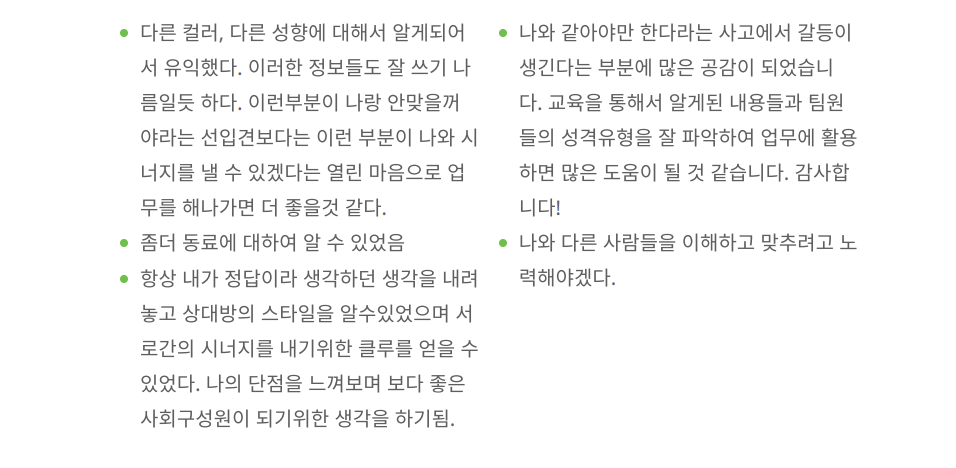 - 다른 컬러, 다른 성향에 대해서 알게되어서 유익했다. 이러한 정보들도 잘 쓰기 나름일듯 하다. 이런부분이 나랑 안맞을꺼야라는 선입견보다는 이런 부분이 나와 시너지를 낼 수 있겠다는 열린 마음으로 업무를 해나가면 더 좋을것 같다.
- 좀더 동료에 대하여 알 수 있었음
- 항상 내가 정답이라 생각하던 생각을 내려놓고 상대방의 스타일을 알수있었으며 서로간의 시너지를 내기위한 클루를 얻을 수 있었다. 나의 단점을 느껴보며 보다 좋은 사회구성원이 되기위한 생각을 하기됨.

- 나와 같아야만 한다라는 사고에서 갈등이 생긴다는 부분에 많은 공감이 되었습니다. 교육을 통해서 알게된 내용들과 팀원들의 성격유형을 잘 파악하여 업무에 활용하면 많은 도움이 될 것 같습니다. 감사합니다!
- 나와 다른 사람들을 이해하고 맞추려고 노력해야겠다.